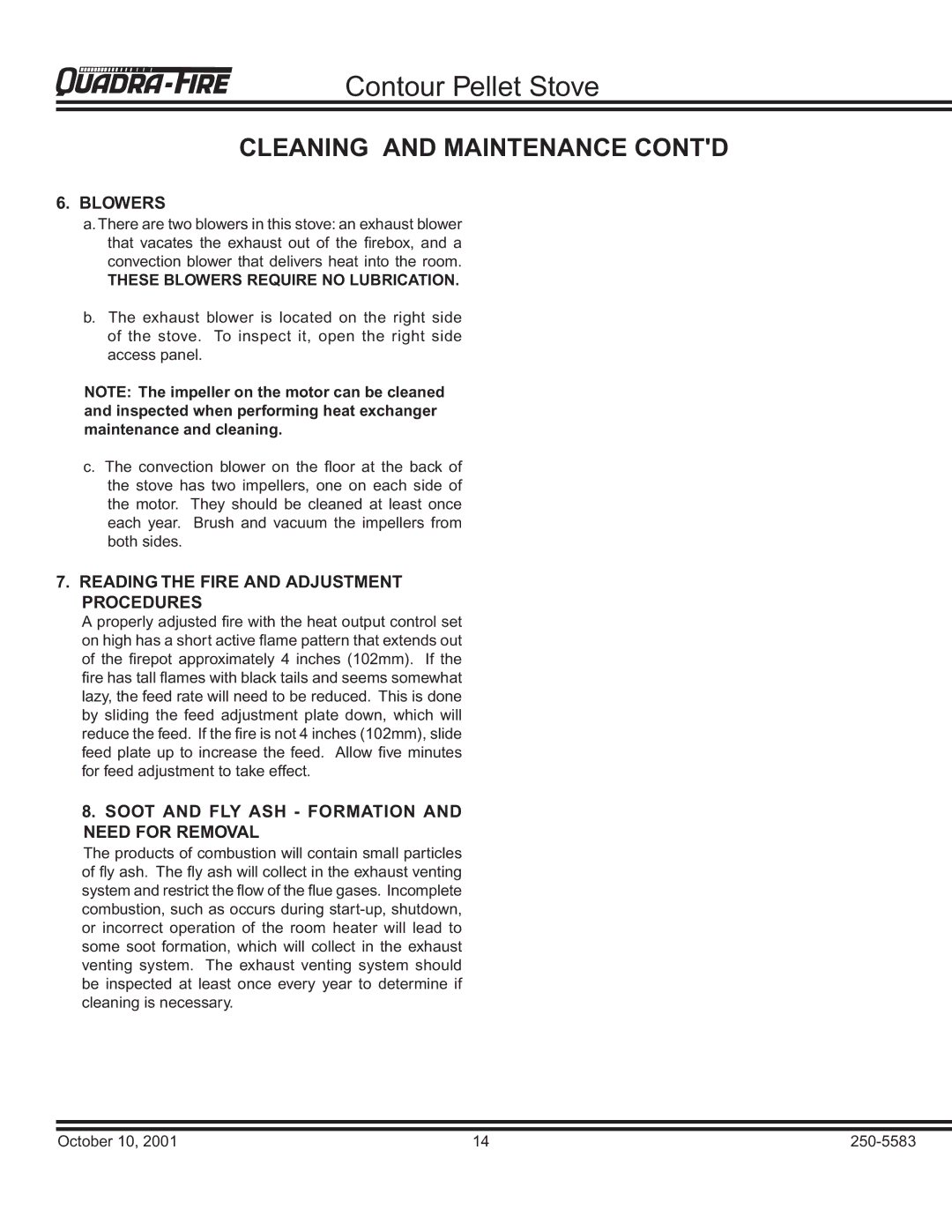 QUADRA-FIRE Contour Pellet Stove

CLEANING AND MAINTENANCE CONT'D

6. BLOWERS

a. There are two blowers in this stove: an exhaust blower that vacates the exhaust out of the firebox, and a convection blower that delivers heat into the room. THESE BLOWERS REQUIRE NO LUBRICATION.

b. The exhaust blower is located on the right side of the stove. To inspect it, open the right side access panel.

NOTE: The impeller on the motor can be cleaned and inspected when performing heat exchanger maintenance and cleaning.

c. The convection blower on the floor at the back of the stove has two impellers, one on each side of the motor. They should be cleaned at least once each year. Brush and vacuum the impellers from both sides.

7. READING THE FIRE AND ADJUSTMENT PROCEDURES

A properly adjusted fire with the heat output control set on high has a short active flame pattern that extends out of the firepot approximately 4 inches (102mm). If the fire has tall flames with black tails and seems somewhat lazy, the feed rate will need to be reduced. This is done by sliding the feed adjustment plate down, which will reduce the feed. If the fire is not 4 inches (102mm), slide feed plate up to increase the feed. Allow five minutes for feed adjustment to take effect.

8. SOOT AND FLY ASH - FORMATION AND NEED FOR REMOVAL

The products of combustion will contain small particles of fly ash. The fly ash will collect in the exhaust venting system and restrict the flow of the flue gases. Incomplete combustion, such as occurs during start-up, shutdown, or incorrect operation of the room heater will lead to some soot formation, which will collect in the exhaust venting system. The exhaust venting system should be inspected at least once every year to determine if cleaning is necessary.

October 10, 2001 14 250-5583